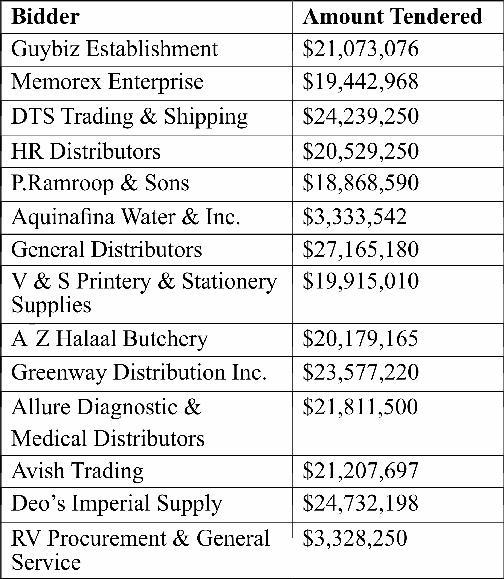 | Bidder | Amount Tendered |
|---|---|
| Guybiz Establishment | \$21,073,076 |
| Memorex Enterprise | \$19,442,968 |
| DTS Trading & Shipping | \$24,239,250 |
| HR Distributors | \$20,529,250 |
| P.Ramroop & Sons | \$18,868,590 |
| Aquinafina Water & Inc. | \$3,333,542 |
| General Distributors | \$27,165,180 |
| V & S Printery & Stationery Supplies | \$19,915,010 |
| A Z Halaal Butchery | \$20,179,165 |
| Greenway Distribution Inc. | \$23,577,220 |
| Allure Diagnostic & Medical Distributors | \$21,811,500 |
| Avish Trading | \$21,207,697 |
| Deo's Imperial Supply | \$24,732,198 |
| RV Procurement & General Service | \$3,328,250 |